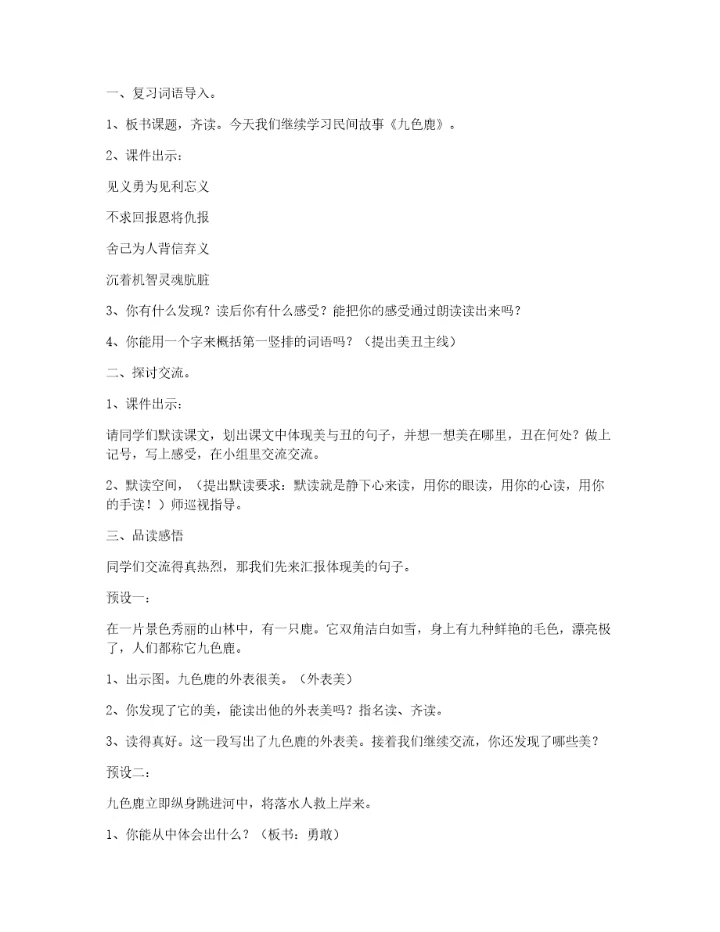 一、复习词语导入。

1、板书课题，齐读。今天我们继续学习民间故事《九色鹿》。

2、课件出示：

见义勇为见利忘义

不求回报恩将仇报

舍己为人背信弃义

沉着机智灵魂肮脏

3、你有什么发现？读后你有什么感受？能把你的感受通过朗读读出来吗？

4、你能用一个字来概括第一竖排的词语吗？（提出美丑主线）

二、探讨交流。

1、课件出示：

请同学们默读课文，划出课文中体现美与丑的句子，并想一想美在哪里，丑在何处？做上记号，写上感受，在小组里交流交流。

2、默读空间，（提出默读要求：默读就是静下心来读，用你的眼读，用你的心读，用你的手读！）师巡视指导。

三、品读感悟

同学们交流得真热烈，那我们先来汇报体现美的句子。

预设一：

在一片景色秀丽的山林中，有一只鹿。它双角洁白如雪，身上有九种鲜艳的毛色，漂亮极了，人们都称它九色鹿。

1、出示图。九色鹿的外表很美。（外表美）

2、你发现了它的美，能读出他的外表美吗？指名读、齐读。

3、读得真好。这一段写出了九色鹿的外表美。接着我们继续交流，你还发现了哪些美？

预设二：

九色鹿立即纵身跳进河中，将落水人救上岸来。

1、你能从中体会出什么？（板书：勇敢）